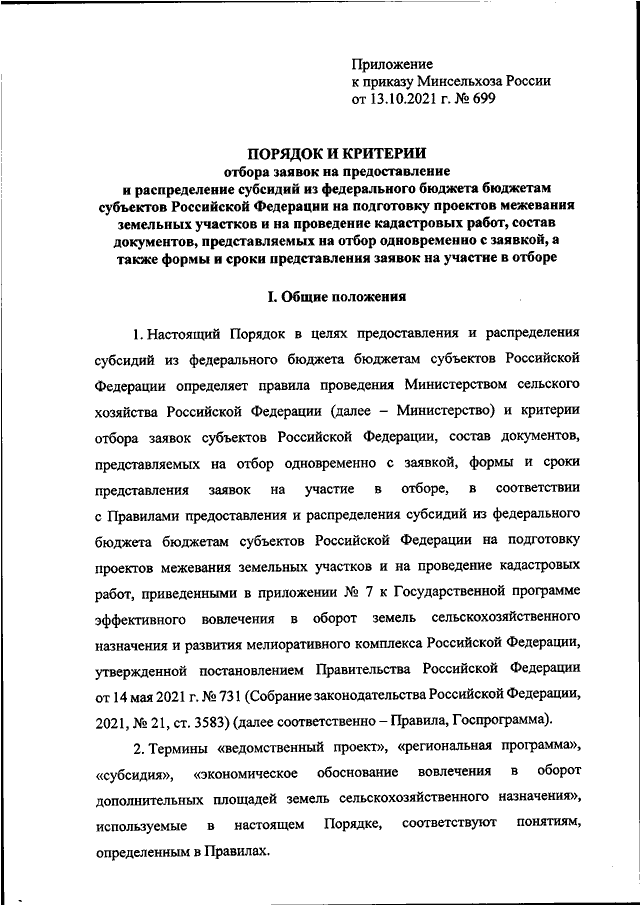 Приложение
к приказу Минсельхоза России
от 13.10.2021 г. № 699

ПОРЯДОК И КРИТЕРИИ
отбора заявок на предоставление
и распределение субсидий из федерального бюджета бюджетам субъектов Российской Федерации на подготовку проектов межевания земельных участков и на проведение кадастровых работ, состав документов, представляемых на отбор одновременно с заявкой, а также формы и сроки представления заявок на участие в отборе

I. Общие положения

1. Настоящий Порядок в целях предоставления и распределения субсидий из федерального бюджета бюджетам субъектов Российской Федерации определяет правила проведения Министерством сельского хозяйства Российской Федерации (далее – Министерство) и критерии отбора заявок субъектов Российской Федерации, состав документов, представляемых на отбор одновременно с заявкой, формы и сроки представления заявок на участие в отборе, в соответствии с Правилами предоставления и распределения субсидий из федерального бюджета бюджетам субъектов Российской Федерации на подготовку проектов межевания земельных участков и на проведение кадастровых работ, приведенными в приложении № 7 к Государственной программе эффективного вовлечения в оборот земель сельскохозяйственного назначения и развития мелиоративного комплекса Российской Федерации, утвержденной постановлением Правительства Российской Федерации от 14 мая 2021 г. № 731 (Собрание законодательства Российской Федерации, 2021, № 21, ст. 3583) (далее соответственно – Правила, Госпрограмма).

2. Термины «ведомственный проект», «региональная программа», «субсидия», «экономическое обоснование вовлечения в оборот дополнительных площадей земель сельскохозяйственного назначения», используемые в настоящем Порядке, соответствуют понятиям, определенным в Правилах.